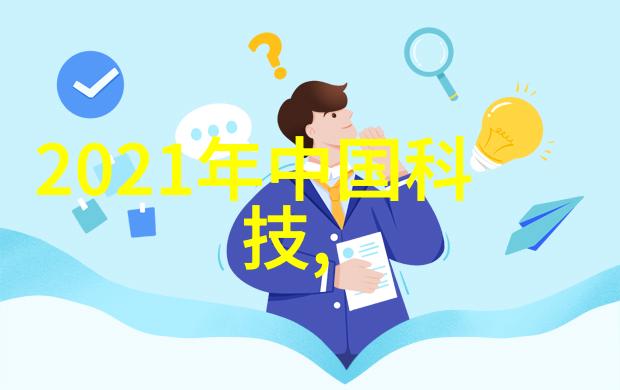 2021年中国科技,